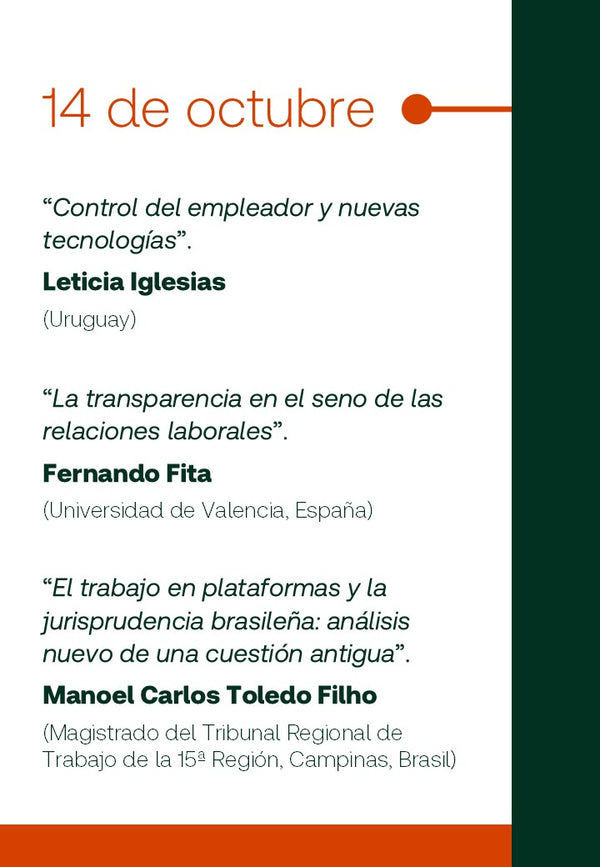 14 de octubre

"Control del empleador y nuevas tecnologías".

Leticia Iglesias

(Uruguay)

"La transparencia en el seno de las relaciones laborales".

Fernando Fita

(Universidad de Valencia, España)

"El trabajo en plataformas y la jurisprudencia brasileña: análisis nuevo de una cuestión antigua".

Manoel Carlos Toledo Filho

(Magistrado del Tribunal Regional de Trabajo de la 15ª Región, Campinas, Brasil)